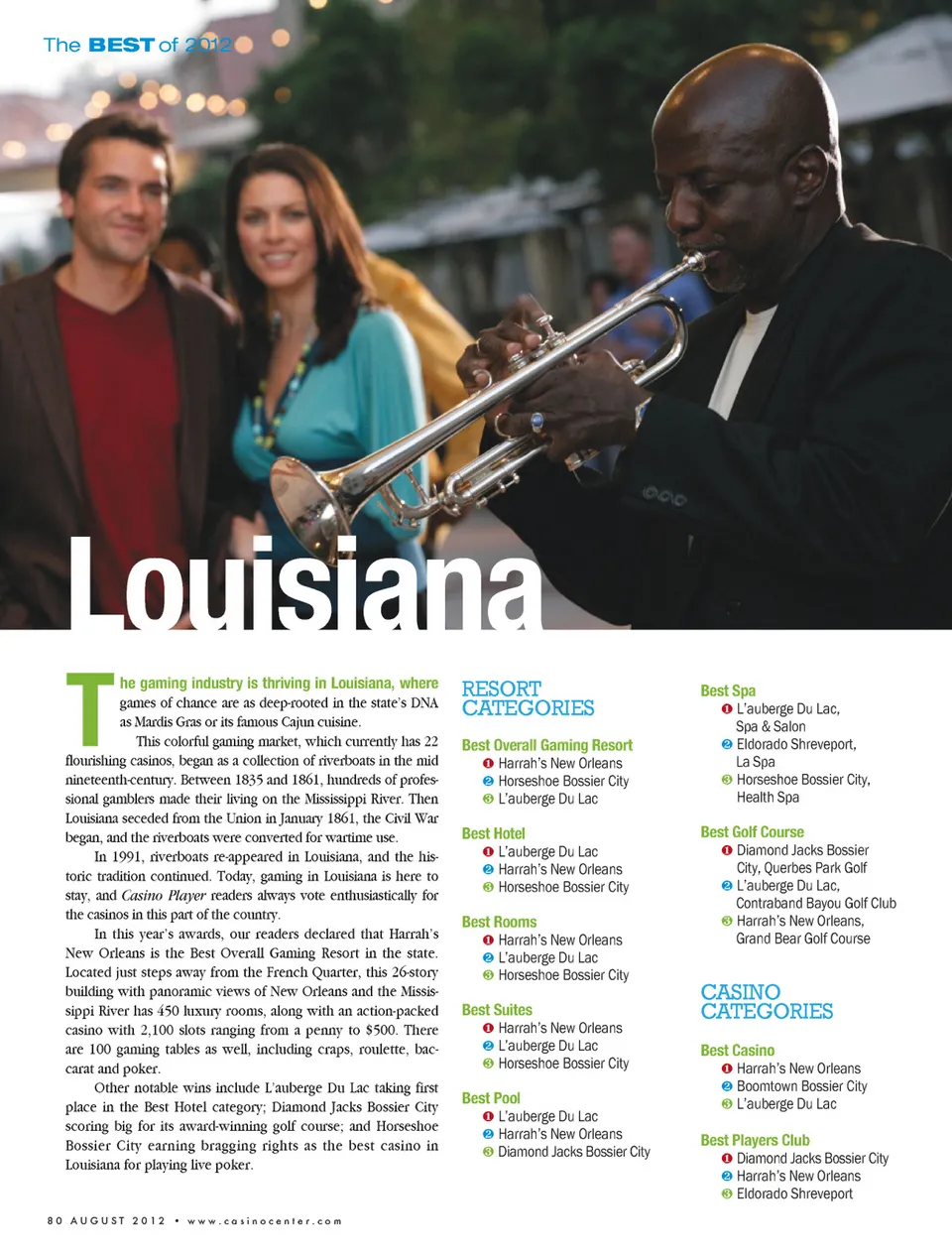 The BEST of 2012

Louisiana

The gaming industry is thriving in Louisiana, where games of chance are as deep-rooted in the state's DNA as Mardis Gras or its famous Cajun cuisine.

This colorful gaming market, which currently has 22 flourishing casinos, began as a collection of riverboats in the mid nineteenth-century. Between 1835 and 1861, hundreds of professional gamblers made their living on the Mississippi River. Then Louisiana seceded from the Union in January 1861, the Civil War began, and the riverboats were converted for wartime use.

In 1991, riverboats re-appeared in Louisiana, and the historic tradition continued. Today, gaming in Louisiana is here to stay, and Casino Player readers always vote enthusiastically for the casinos in this part of the country.

In this year's awards, our readers declared that Harrah's New Orleans is the Best Overall Gaming Resort in the state. Located just steps away from the French Quarter, this 26-story building with panoramic views of New Orleans and the Mississippi River has 450 luxury rooms, along with an action-packed casino with 2,100 slots ranging from a penny to $500. There are 100 gaming tables as well, including craps, roulette, baccarat and poker.

Other notable wins include L'auberge Du Lac taking first place in the Best Hotel category; Diamond Jacks Bossier City scoring big for its award-winning golf course; and Horseshoe Bossier City earning bragging rights as the best casino in Louisiana for playing live poker.

RESORT CATEGORIES

Best Overall Gaming Resort
❶ Harrah's New Orleans
❷ Horseshoe Bossier City
❸ L'auberge Du Lac

Best Hotel
❶ L'auberge Du Lac
❷ Harrah's New Orleans
❸ Horseshoe Bossier City

Best Rooms
❶ Harrah's New Orleans
❷ L'auberge Du Lac
❸ Horseshoe Bossier City

Best Suites
❶ Harrah's New Orleans
❷ L'auberge Du Lac
❸ Horseshoe Bossier City

Best Pool
❶ L'auberge Du Lac
❷ Harrah's New Orleans
❸ Diamond Jacks Bossier City

Best Spa
❶ L'auberge Du Lac, Spa & Salon
❷ Eldorado Shreveport, La Spa
❸ Horseshoe Bossier City, Health Spa

Best Golf Course
❶ Diamond Jacks Bossier City, Querbes Park Golf
❷ L'auberge Du Lac, Contraband Bayou Golf Club
❸ Harrah's New Orleans, Grand Bear Golf Course

CASINO CATEGORIES

Best Casino
❶ Harrah's New Orleans
❷ Boomtown Bossier City
❸ L'auberge Du Lac

Best Players Club
❶ Diamond Jacks Bossier City
❷ Harrah's New Orleans
❸ Eldorado Shreveport

80 AUGUST 2012 • www.casinocenter.com